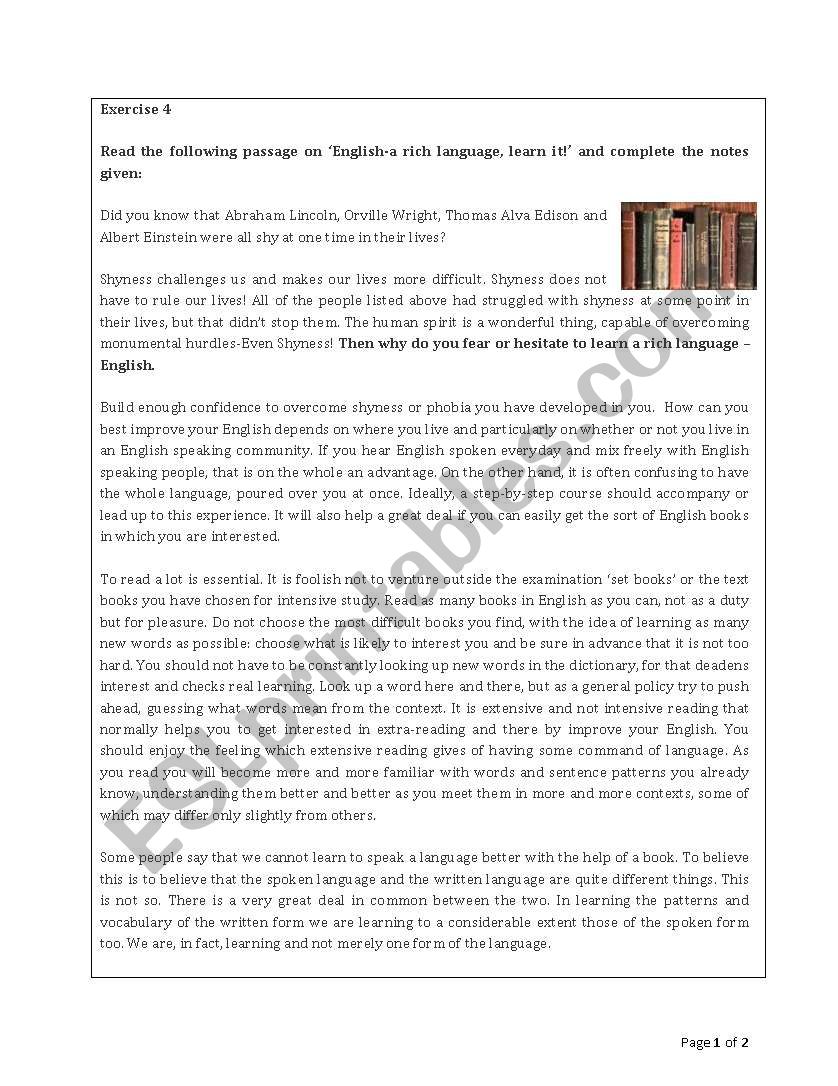 Exercise 4

Read the following passage on 'English-a rich language, learn it!' and complete the notes given:

Did you know that Abraham Lincoln, Orville Wright, Thomas Alva Edison and Albert Einstein were all shy at one time in their lives?

Shyness challenges us and makes our lives more difficult. Shyness does not have to rule our lives! All of the people listed above had struggled with shyness at some point in their lives, but that didn't stop them. The human spirit is a wonderful thing, capable of overcoming monumental hurdles-Even Shyness! Then why do you fear or hesitate to learn a rich language – English.

Build enough confidence to overcome shyness or phobia you have developed in you. How can you best improve your English depends on where you live and particularly on whether or not you live in an English speaking community. If you hear English spoken everyday and mix freely with English speaking people, that is on the whole an advantage. On the other hand, it is often confusing to have the whole language, poured over you at once. Ideally, a step-by-step course should accompany or lead up to this experience. It will also help a great deal if you can easily get the sort of English books in which you are interested.

To read a lot is essential. It is foolish not to venture outside the examination 'set books' or the text books you have chosen for intensive study. Read as many books in English as you can, not as a duty but for pleasure. Do not choose the most difficult books you find, with the idea of learning as many new words as possible: choose what is likely to interest you and be sure in advance that it is not too hard. You should not have to be constantly looking up new words in the dictionary, for that deadens interest and checks real learning. Look up a word here and there, but as a general policy try to push ahead, guessing what words mean from the context. It is extensive and not intensive reading that normally helps you to get interested in extra-reading and there by improve your English. You should enjoy the feeling which extensive reading gives of having some command of language. As you read you will become more and more familiar with words and sentence patterns you already know, understanding them better and better as you meet them in more and more contexts, some of which may differ only slightly from others.

Some people say that we cannot learn to speak a language better with the help of a book. To believe this is to believe that the spoken language and the written language are quite different things. This is not so. There is a very great deal in common between the two. In learning the patterns and vocabulary of the written form we are learning to a considerable extent those of the spoken form too. We are, in fact, learning and not merely one form of the language.

ESLprintables.com

Page 1 of 2